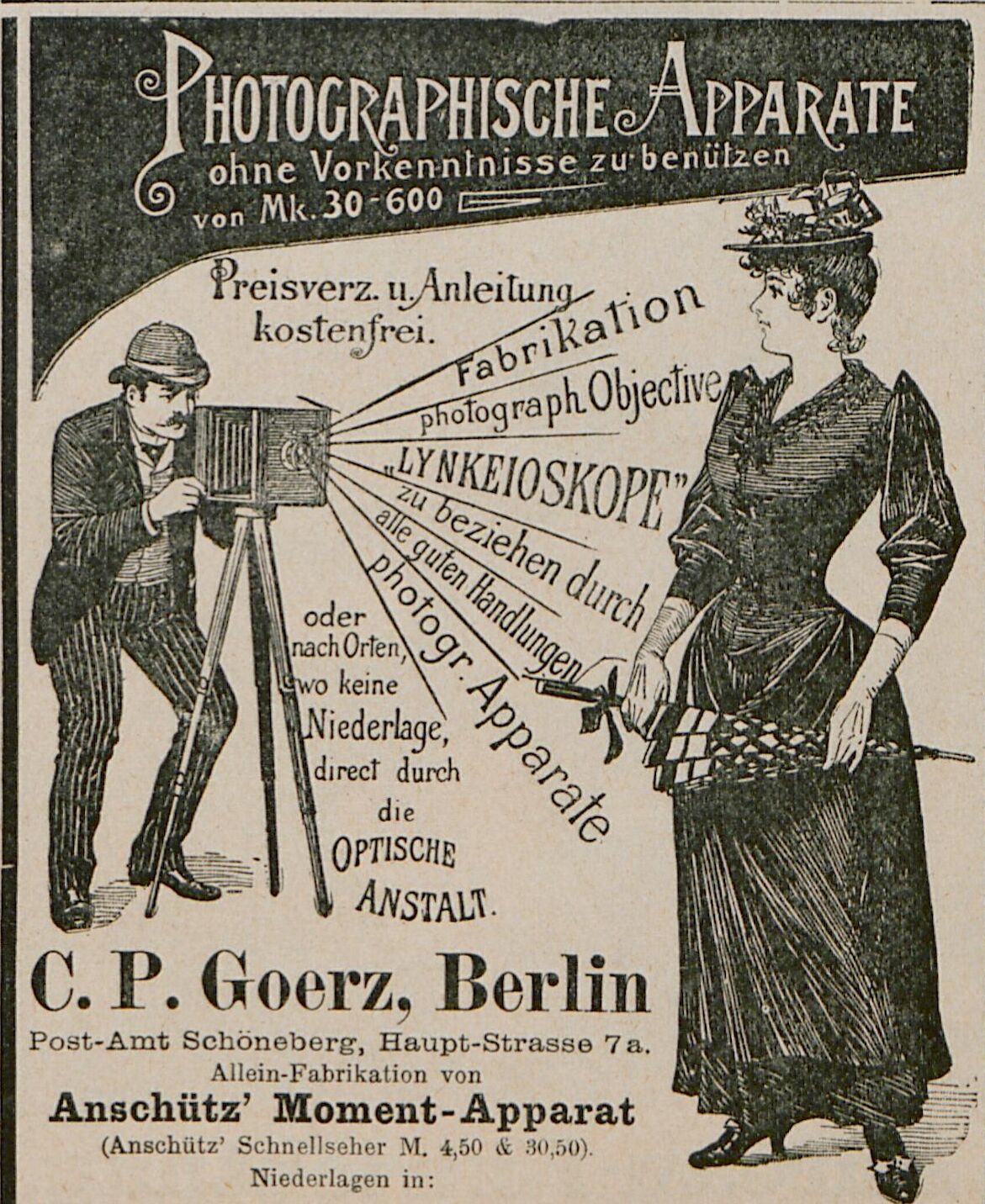 PHOTOGRAPHISCHE APPARATE
ohne Vorkenntnisse zu benützen
von Mk. 30-600

Preisverz. u. Anleitung kostenfrei.

Fabrikation
photograph. Objective
„LYNKEIOSKOPE"
zu beziehen durch
alle guten Handlungen
photogr. Apparate

oder nach Orten, wo keine Niederlage, direct durch die OPTISCHE ANSTALT.

C. P. Goerz, Berlin
Post-Amt Schöneberg, Haupt-Strasse 7a.
Allein-Fabrikation von
Anschütz' Moment-Apparat
(Anschütz' Schnellseher M. 4,50 & 30,50).
Niederlagen in: